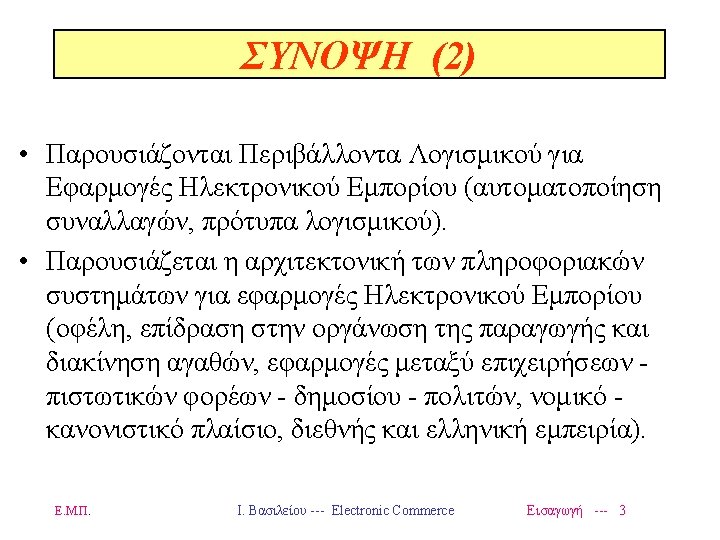 ΣΥΝΟΨΗ (2)

• Παρουσιάζονται Περιβάλλοντα Λογισμικού για Εφαρμογές Ηλεκτρονικού Εμπορίου (αυτοματοποίηση συναλλαγών, πρότυπα λογισμικού).

• Παρουσιάζεται η αρχιτεκτονική των πληροφοριακών συστημάτων για εφαρμογές Ηλεκτρονικού Εμπορίου (οφέλη, επίδραση στην οργάνωση της παραγωγής και διακίνηση αγαθών, εφαρμογές μεταξύ επιχειρήσεων - πιστωτικών φορέων - δημοσίου - πολιτών, νομικό - κανονιστικό πλαίσιο, διεθνής και ελληνική εμπειρία).

Ε.Μ.Π. Ι. Βασιλείου --- Electronic Commerce Εισαγωγή --- 3